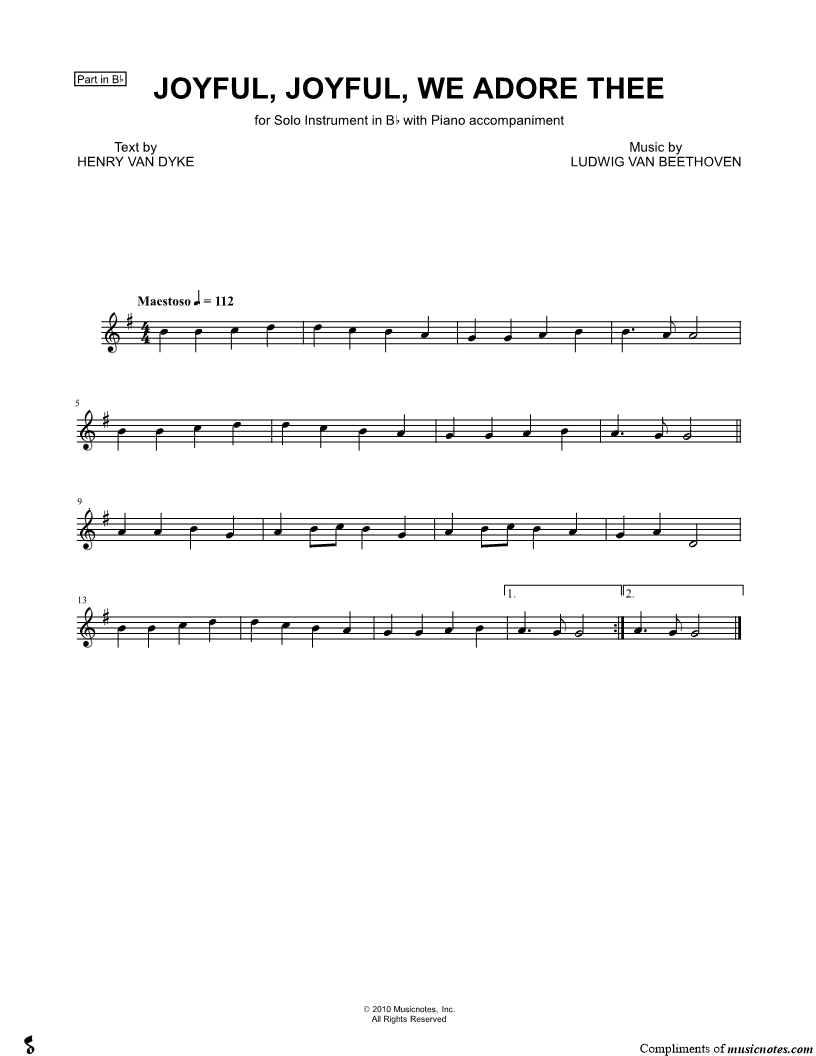 Part in B♭

JOYFUL, JOYFUL, WE ADORE THEE

for Solo Instrument in B♭ with Piano accompaniment

Text by
HENRY VAN DYKE

Music by
LUDWIG VAN BEETHOVEN

Maestoso ♩ = 112

5

9

13

1.

2.

© 2010 Musicnotes, Inc.
All Rights Reserved

Compliments of musicnotes.com